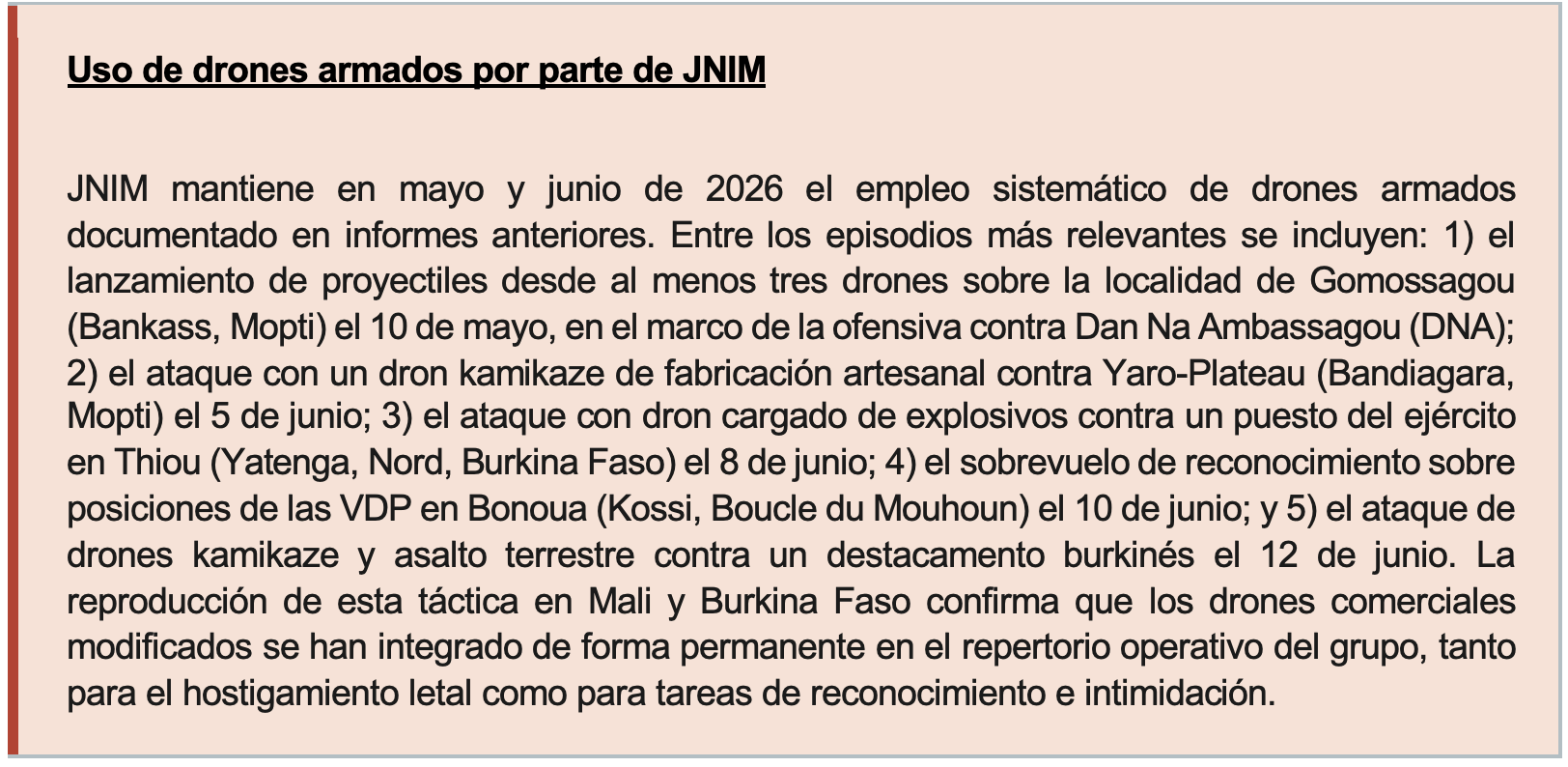 Uso de drones armados por parte de JNIM

JNIM mantiene en mayo y junio de 2026 el empleo sistemático de drones armados documentado en informes anteriores. Entre los episodios más relevantes se incluyen: 1) el lanzamiento de proyectiles desde al menos tres drones sobre la localidad de Gomossagou (Bankass, Mopti) el 10 de mayo, en el marco de la ofensiva contra Dan Na Ambassagou (DNA); 2) el ataque con un dron kamikaze de fabricación artesanal contra Yaro-Plateau (Bandiagara, Mopti) el 5 de junio; 3) el ataque con dron cargado de explosivos contra un puesto del ejército en Thiou (Yatenga, Nord, Burkina Faso) el 8 de junio; 4) el sobrevuelo de reconocimiento sobre posiciones de las VDP en Bonoua (Kossi, Boucle du Mouhoun) el 10 de junio; y 5) el ataque de drones kamikaze y asalto terrestre contra un destacamento burkinés el 12 de junio. La reproducción de esta táctica en Mali y Burkina Faso confirma que los drones comerciales modificados se han integrado de forma permanente en el repertorio operativo del grupo, tanto para el hostigamiento letal como para tareas de reconocimiento e intimidación.